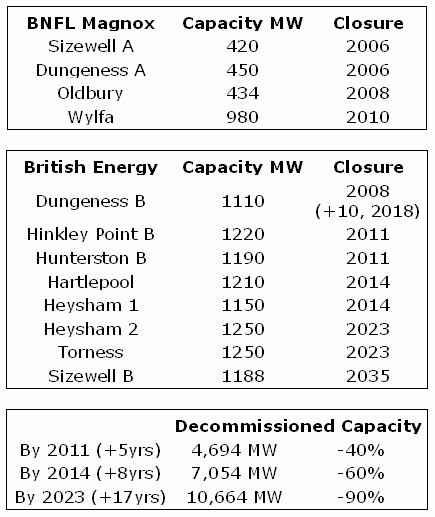 | BNFL Magnox | Capacity MW | Closure |
|---|---|---|
| Sizewell A | 420 | 2006 |
| Dungeness A | 450 | 2006 |
| Oldbury | 434 | 2008 |
| Wylfa | 980 | 2010 |

| British Energy | Capacity MW | Closure |
|---|---|---|
| Dungeness B | 1110 | 2008 (+10, 2018) |
| Hinkley Point B | 1220 | 2011 |
| Hunterston B | 1190 | 2011 |
| Hartlepool | 1210 | 2014 |
| Heysham 1 | 1150 | 2014 |
| Heysham 2 | 1250 | 2023 |
| Torness | 1250 | 2023 |
| Sizewell B | 1188 | 2035 |

| | Decommissioned Capacity | |
|---|---|---|
| By 2011 (+5yrs) | 4,694 MW | -40% |
| By 2014 (+8yrs) | 7,054 MW | -60% |
| By 2023 (+17yrs) | 10,664 MW | -90% |